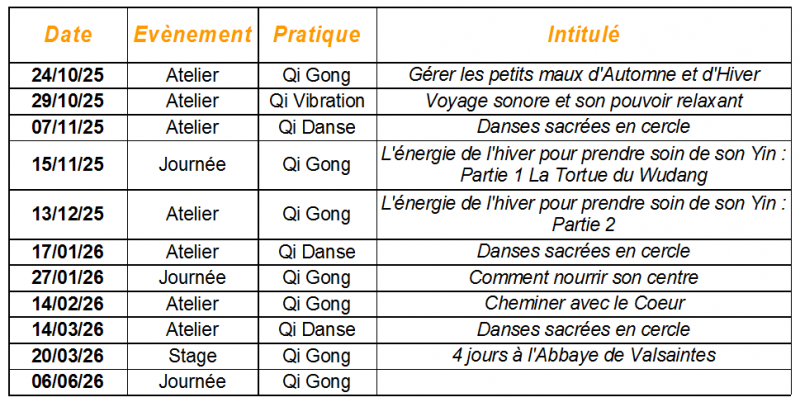 | Date | Evènement | Pratique | Intitulé |
|---|---|---|---|
| 24/10/25 | Atelier | Qi Gong | Gérer les petits maux d'Automne et d'Hiver |
| 29/10/25 | Atelier | Qi Vibration | Voyage sonore et son pouvoir relaxant |
| 07/11/25 | Atelier | Qi Danse | Danses sacrées en cercle |
| 15/11/25 | Journée | Qi Gong | L'énergie de l'hiver pour prendre soin de son Yin : Partie 1 La Tortue du Wudang |
| 13/12/25 | Atelier | Qi Gong | L'énergie de l'hiver pour prendre soin de son Yin : Partie 2 |
| 17/01/26 | Atelier | Qi Danse | Danses sacrées en cercle |
| 27/01/26 | Journée | Qi Gong | Comment nourrir son centre |
| 14/02/26 | Atelier | Qi Gong | Cheminer avec le Coeur |
| 14/03/26 | Atelier | Qi Danse | Danses sacrées en cercle |
| 20/03/26 | Stage | Qi Gong | 4 jours à l'Abbaye de Valsaintes |
| 06/06/26 | Journée | Qi Gong | |